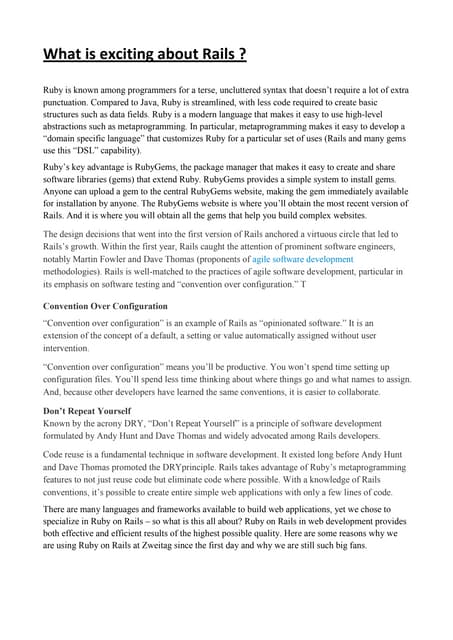 What is exciting about Rails ?

Ruby is known among programmers for a terse, uncluttered syntax that doesn't require a lot of extra punctuation. Compared to Java, Ruby is streamlined, with less code required to create basic structures such as data fields. Ruby is a modern language that makes it easy to use high-level abstractions such as metaprogramming. In particular, metaprogramming makes it easy to develop a "domain specific language" that customizes Ruby for a particular set of uses (Rails and many gems use this "DSL" capability).

Ruby's key advantage is RubyGems, the package manager that makes it easy to create and share software libraries (gems) that extend Ruby. RubyGems provides a simple system to install gems. Anyone can upload a gem to the central RubyGems website, making the gem immediately available for installation by anyone. The RubyGems website is where you'll obtain the most recent version of Rails. And it is where you will obtain all the gems that help you build complex websites.

The design decisions that went into the first version of Rails anchored a virtuous circle that led to Rails's growth. Within the first year, Rails caught the attention of prominent software engineers, notably Martin Fowler and Dave Thomas (proponents of agile software development methodologies). Rails is well-matched to the practices of agile software development, particular in its emphasis on software testing and "convention over configuration." T

Convention Over Configuration

"Convention over configuration" is an example of Rails as "opinionated software." It is an extension of the concept of a default, a setting or value automatically assigned without user intervention.

"Convention over configuration" means you'll be productive. You won't spend time setting up configuration files. You'll spend less time thinking about where things go and what names to assign. And, because other developers have learned the same conventions, it is easier to collaborate.

Don't Repeat Yourself
Known by the acrony DRY, "Don't Repeat Yourself" is a principle of software development formulated by Andy Hunt and Dave Thomas and widely advocated among Rails developers.

Code reuse is a fundamental technique in software development. It existed long before Andy Hunt and Dave Thomas promoted the DRYprinciple. Rails takes advantage of Ruby's metaprogramming features to not just reuse code but eliminate code where possible. With a knowledge of Rails conventions, it's possible to create entire simple web applications with only a few lines of code.

There are many languages and frameworks available to build web applications, yet we chose to specialize in Ruby on Rails – so what is this all about? Ruby on Rails in web development provides both effective and efficient results of the highest possible quality. Here are some reasons why we are using Ruby on Rails at Zweitag since the first day and why we are still such big fans.